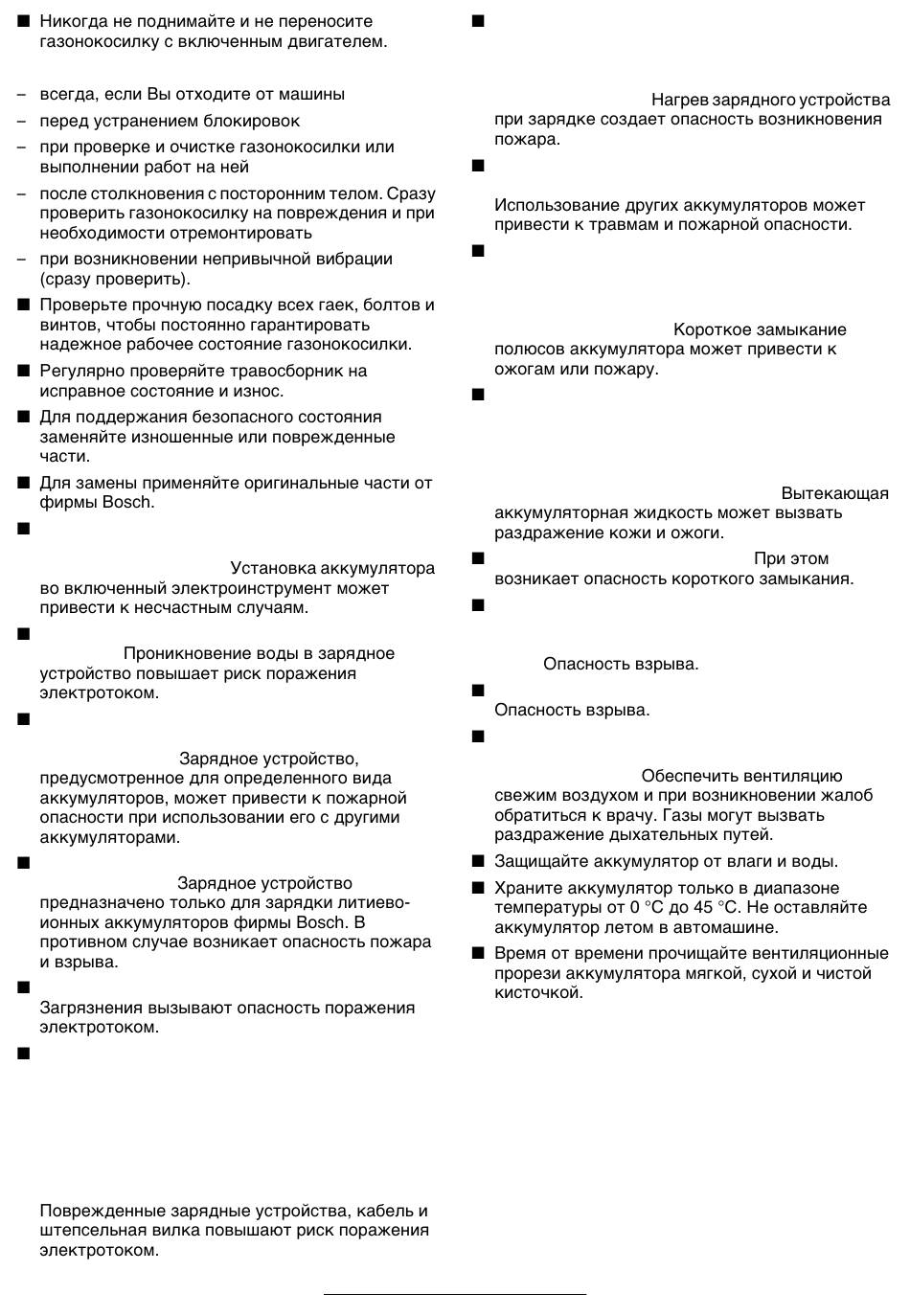 ■ Никогда не поднимайте и не переносите газонокосилку с включенным двигателем.

– всегда, если Вы отходите от машины

– перед устранением блокировок

– при проверке и очистке газонокосилки или выполнении работ на ней

– после столкновения с посторонним телом. Сразу проверить газонокосилку на повреждения и при необходимости отремонтировать

– при возникновении непривычной вибрации (сразу проверить).

■ Проверьте прочную посадку всех гаек, болтов и винтов, чтобы постоянно гарантировать надежное рабочее состояние газонокосилки.

■ Регулярно проверяйте травосборник на исправное состояние и износ.

■ Для поддержания безопасного состояния заменяйте изношенные или поврежденные части.

■ Для замены применяйте оригинальные части от фирмы Bosch.

■

Установка аккумулятора во включенный электроинструмент может привести к несчастным случаям.

■

Проникновение воды в зарядное устройство повышает риск поражения электротоком.

■

Зарядное устройство, предусмотренное для определенного вида аккумуляторов, может привести к пожарной опасности при использовании его с другими аккумуляторами.

■

Зарядное устройство предназначено только для зарядки литиево-ионных аккумуляторов фирмы Bosch. В противном случае возникает опасность пожара и взрыва.

■

Загрязнения вызывают опасность поражения электротоком.

■

Поврежденные зарядные устройства, кабель и штепсельная вилка повышают риск поражения электротоком.

■

Нагрев зарядного устройства при зарядке создает опасность возникновения пожара.

■

Использование других аккумуляторов может привести к травмам и пожарной опасности.

■

Короткое замыкание полюсов аккумулятора может привести к ожогам или пожару.

■

Вытекающая аккумуляторная жидкость может вызвать раздражение кожи и ожоги.

■ При этом возникает опасность короткого замыкания.

■

Опасность взрыва.

■

Опасность взрыва.

■

Обеспечить вентиляцию свежим воздухом и при возникновении жалоб обратиться к врачу. Газы могут вызвать раздражение дыхательных путей.

■ Защищайте аккумулятор от влаги и воды.

■ Храните аккумулятор только в диапазоне температуры от 0 °C до 45 °C. Не оставляйте аккумулятор летом в автомашине.

■ Время от времени прочищайте вентиляционные прорези аккумулятора мягкой, сухой и чистой кисточкой.